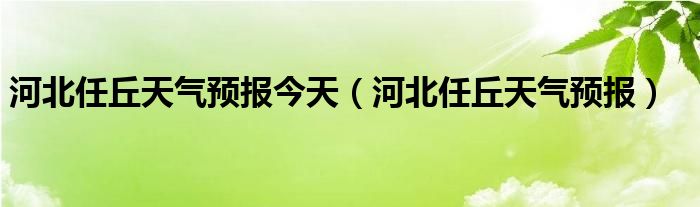 河北任丘天气预报今天（河北任丘天气预报）